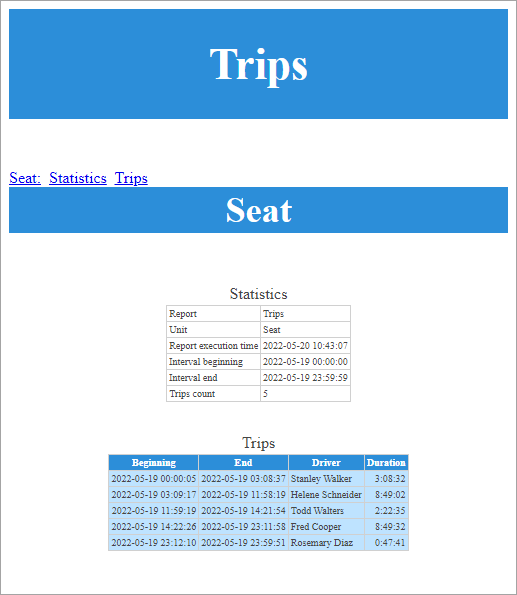 Trips

Seat: Statistics Trips

Seat

Statistics

| Report | Trips |
|---|---|
| Unit | Seat |
| Report execution time | 2022-05-20 10:43:07 |
| Interval beginning | 2022-05-19 00:00:00 |
| Interval end | 2022-05-19 23:59:59 |
| Trips count | 5 |

Trips

| Beginning | End | Driver | Duration |
|---|---|---|---|
| 2022-05-19 00:00:05 | 2022-05-19 03:08:37 | Stanley Walker | 3:08:32 |
| 2022-05-19 03:09:17 | 2022-05-19 11:58:19 | Helene Schneider | 8:49:02 |
| 2022-05-19 11:59:19 | 2022-05-19 14:21:54 | Todd Walters | 2:22:35 |
| 2022-05-19 14:22:26 | 2022-05-19 23:11:58 | Fred Cooper | 8:49:32 |
| 2022-05-19 23:12:10 | 2022-05-19 23:59:51 | Rosemary Diaz | 0:47:41 |